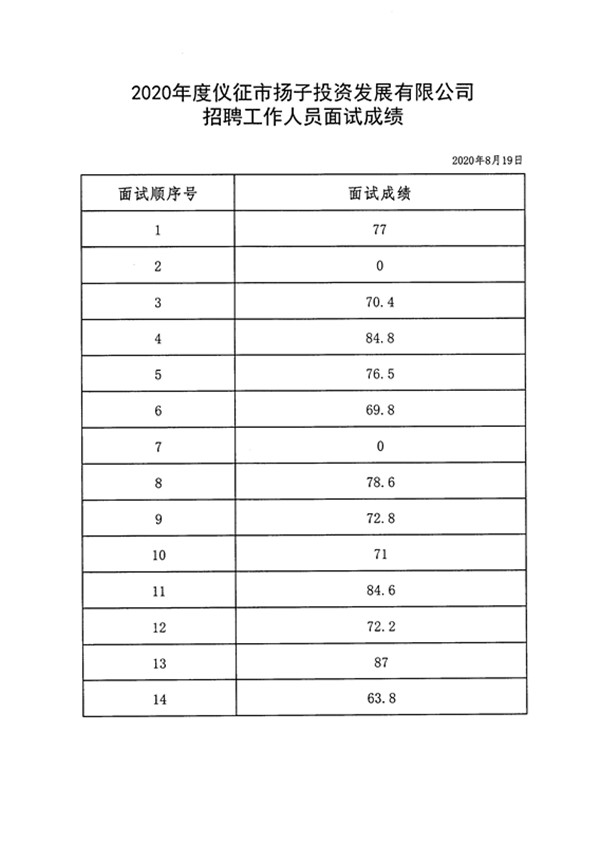 2020年度仪征市扬子投资发展有限公司
招聘工作人员面试成绩

2020年8月19日

| 面试顺序号 | 面试成绩 |
|---|---|
| 1 | 77 |
| 2 | 0 |
| 3 | 70.4 |
| 4 | 84.8 |
| 5 | 76.5 |
| 6 | 69.8 |
| 7 | 0 |
| 8 | 78.6 |
| 9 | 72.8 |
| 10 | 71 |
| 11 | 84.6 |
| 12 | 72.2 |
| 13 | 87 |
| 14 | 63.8 |